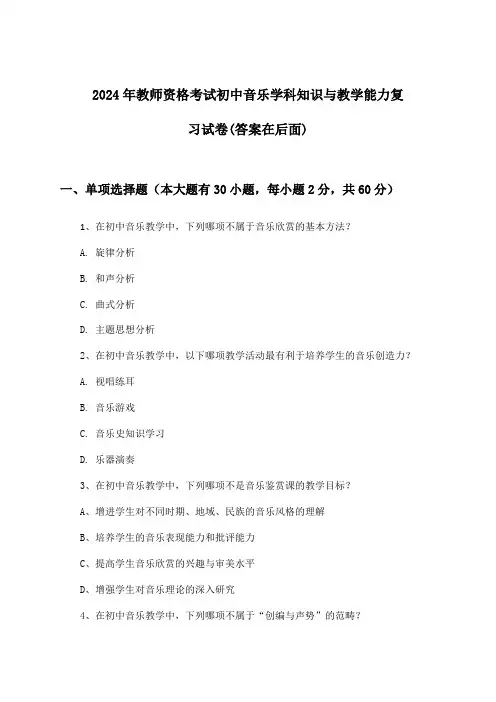 2024年教师资格考试初中音乐学科知识与教学能力复习试卷(答案在后面)

一、单项选择题（本大题有30小题，每小题2分，共60分）

1、在初中音乐教学中，下列哪项不属于音乐欣赏的基本方法？

A. 旋律分析

B. 和声分析

C. 曲式分析

D. 主题思想分析

2、在初中音乐教学中，以下哪项教学活动最有利于培养学生的音乐创造力？

A. 视唱练耳

B. 音乐游戏

C. 音乐史知识学习

D. 乐器演奏

3、在初中音乐教学中，下列哪项不是音乐鉴赏课的教学目标？

A、增进学生对不同时期、地域、民族的音乐风格的理解

B、培养学生的音乐表现能力和批评能力

C、提高学生音乐欣赏的兴趣与审美水平

D、增强学生对音乐理论的深入研究

4、在初中音乐教学中，下列哪项不属于“创编与声势”的范畴？